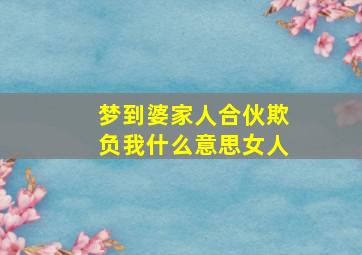 梦到婆家人合伙欺负我什么意思女人